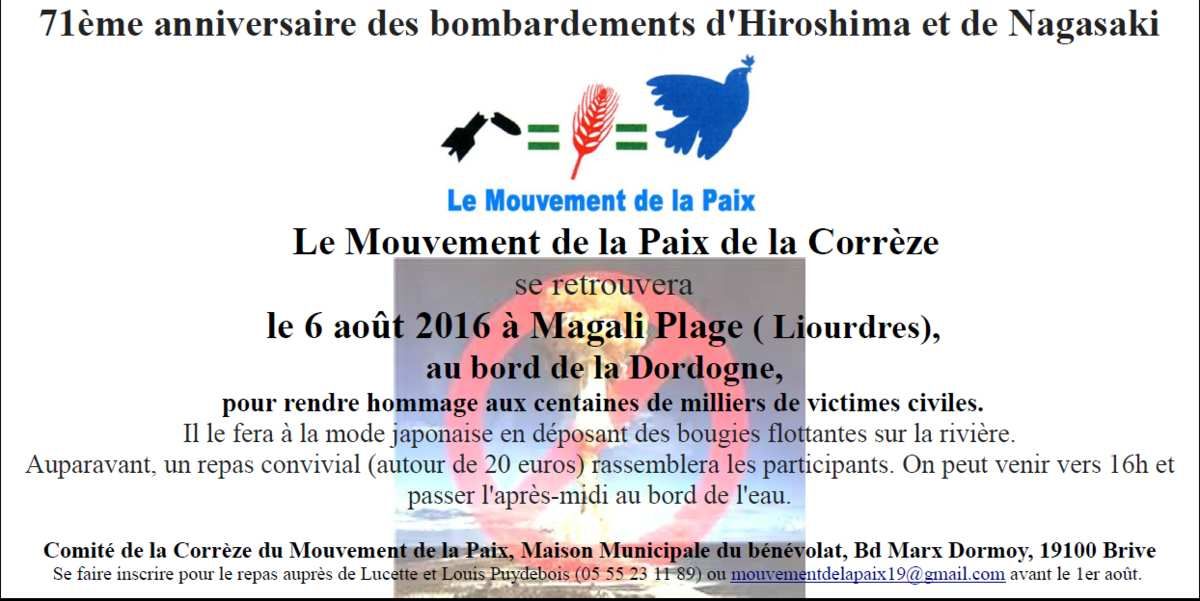 71ème anniversaire des bombardements d'Hiroshima et de Nagasaki

Le Mouvement de la Paix

Le Mouvement de la Paix de la Corrèze

se retrouvera

le 6 août 2016 à Magali Plage ( Liourdres),

au bord de la Dordogne,

pour rendre hommage aux centaines de milliers de victimes civiles.

Il le fera à la mode japonaise en déposant des bougies flottantes sur la rivière.

Auparavant, un repas convivial (autour de 20 euros) rassemblera les participants. On peut venir vers 16h et passer l'après-midi au bord de l'eau.

Comité de la Corrèze du Mouvement de la Paix, Maison Municipale du bénévolat, Bd Marx Dormoy, 19100 Brive

Se faire inscrire pour le repas auprès de Lucette et Louis Puydebois (05 55 23 11 89) ou mouvementdelapaix19@gmail.com avant le 1er août.